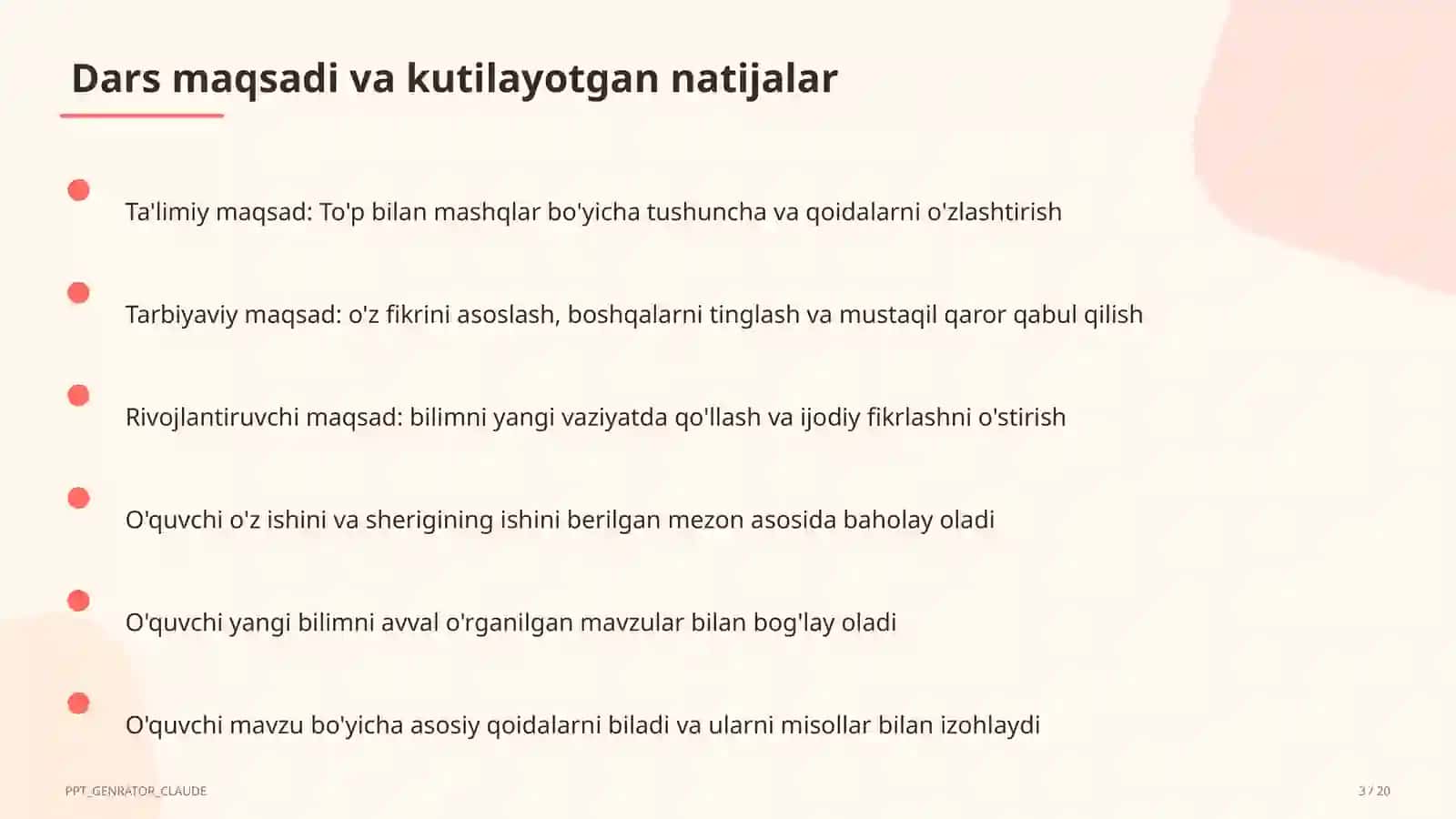 Dars maqsadi va kutilayotgan natijalar

Ta'limiy maqsad: To'p bilan mashqlar bo'yicha tushuncha va qoidalarni o'zlashtirish

Tarbiyaviy maqsad: o'z fikrini asoslash, boshqalarni tinglash va mustaqil qaror qabul qilish

Rivojlantiruvchi maqsad: bilimni yangi vaziyatda qo'llash va ijodiy fikrlashni o'stirish

O'quvchi o'z ishini va sherigining ishini berilgan mezon asosida baholay oladi

O'quvchi yangi bilimni avval o'rganilgan mavzular bilan bog'lay oladi

O'quvchi mavzu bo'yicha asosiy qoidalarni biladi va ularni misollar bilan izohlaydi

PPT_GENRATOR_CLAUDE

3 / 20